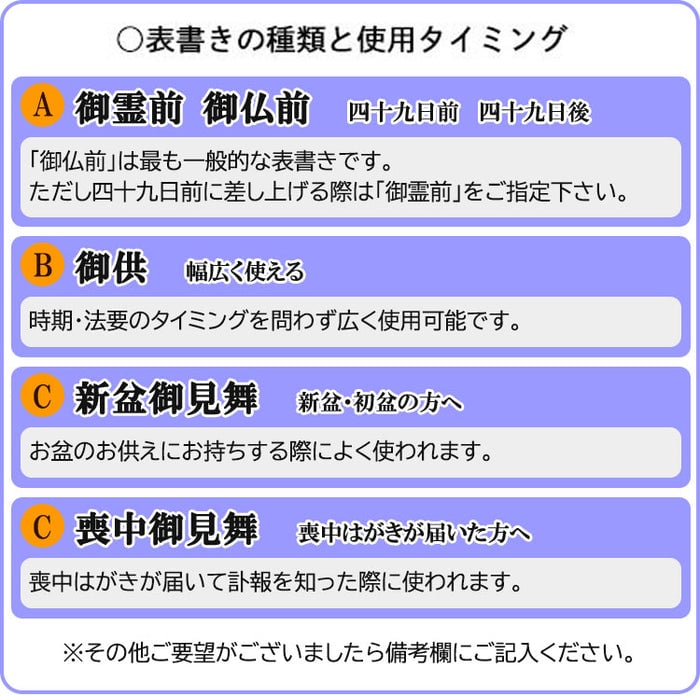 ○表書きの種類と使用タイミング

A 御霊前 御仏前 四十九日前 四十九日後

「御仏前」は最も一般的な表書きです。
ただし四十九日前に差し上げる際は「御霊前」をご指定下さい。

B 御供 幅広く使える

時期・法要のタイミングを問わず広く使用可能です。

C 新盆御見舞 新盆・初盆の方へ

お盆のお供えにお持ちする際によく使われます。

C 喪中御見舞 喪中はがきが届いた方へ

喪中はがきが届いて訃報を知った際に使われます。

※その他ご要望がございましたら備考欄にご記入ください。